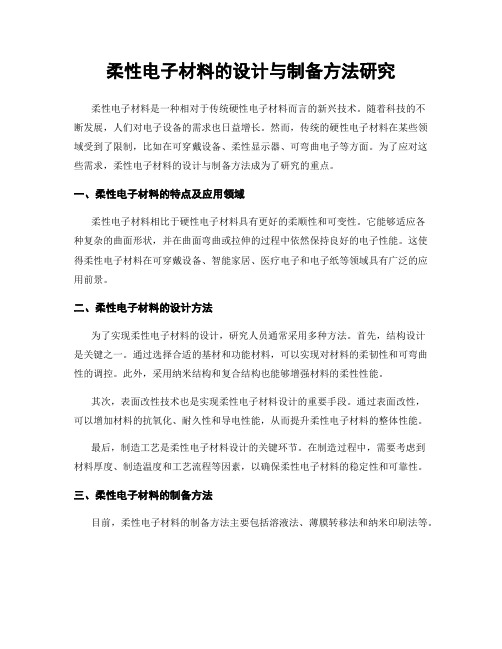 柔性电子材料的设计与制备方法研究

柔性电子材料是一种相对于传统硬性电子材料而言的新兴技术。随着科技的不断发展，人们对电子设备的需求也日益增长。然而，传统的硬性电子材料在某些领域受到了限制，比如在可穿戴设备、柔性显示器、可弯曲电子等方面。为了应对这些需求，柔性电子材料的设计与制备方法成为了研究的重点。

一、柔性电子材料的特点及应用领域

柔性电子材料相比于硬性电子材料具有更好的柔顺性和可变性。它能够适应各种复杂的曲面形状，并在曲面弯曲或拉伸的过程中依然保持良好的电子性能。这使得柔性电子材料在可穿戴设备、智能家居、医疗电子和电子纸等领域具有广泛的应用前景。

二、柔性电子材料的设计方法

为了实现柔性电子材料的设计，研究人员通常采用多种方法。首先，结构设计是关键之一。通过选择合适的基材和功能材料，可以实现对材料的柔韧性和可弯曲性的调控。此外，采用纳米结构和复合结构也能够增强材料的柔性性能。

其次，表面改性技术也是实现柔性电子材料设计的重要手段。通过表面改性，可以增加材料的抗氧化、耐久性和导电性能，从而提升柔性电子材料的整体性能。

最后，制造工艺是柔性电子材料设计的关键环节。在制造过程中，需要考虑到材料厚度、制造温度和工艺流程等因素，以确保柔性电子材料的稳定性和可靠性。

三、柔性电子材料的制备方法

目前，柔性电子材料的制备方法主要包括溶液法、薄膜转移法和纳米印刷法等。